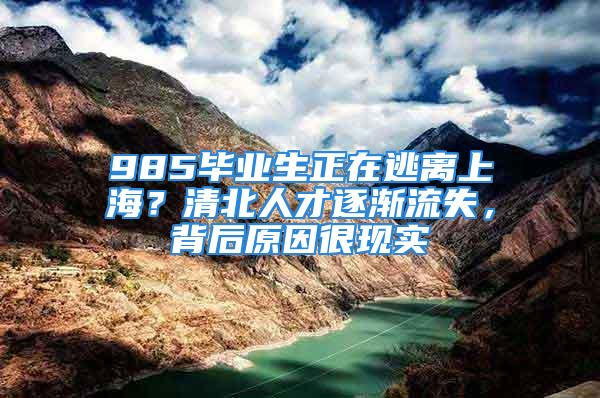 985毕业生正在逃离上海？清北人才逐渐流失，背后原因很现实